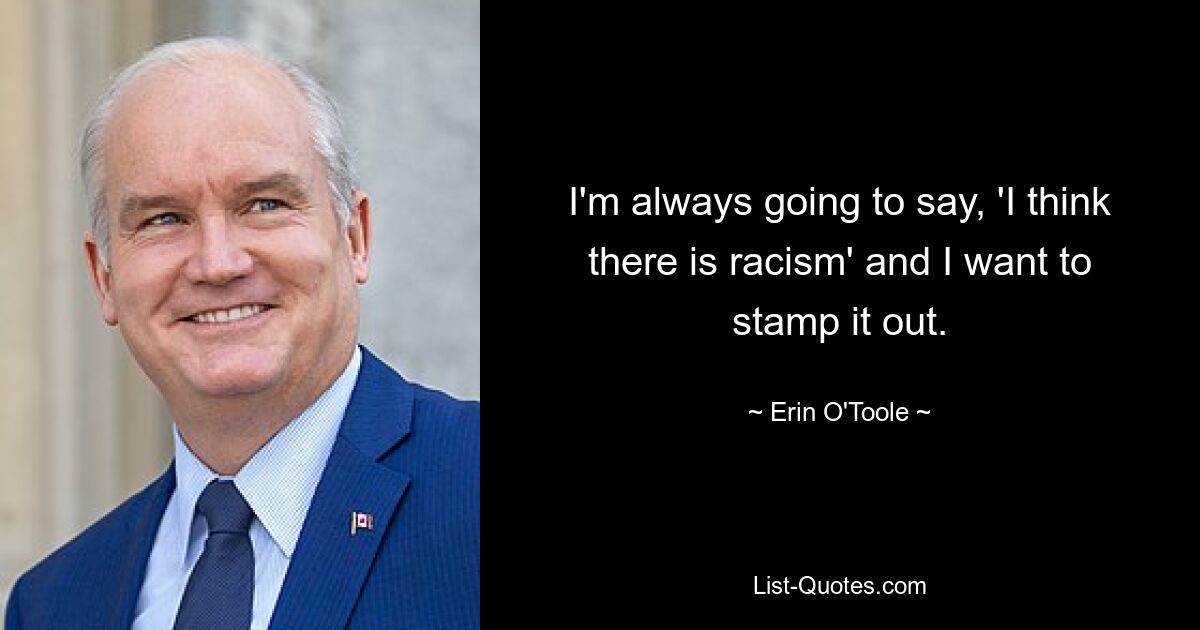 I'm always going to say, 'I think there is racism' and I want to stamp it out.

~ Erin O'Toole ~

List-Quotes.com